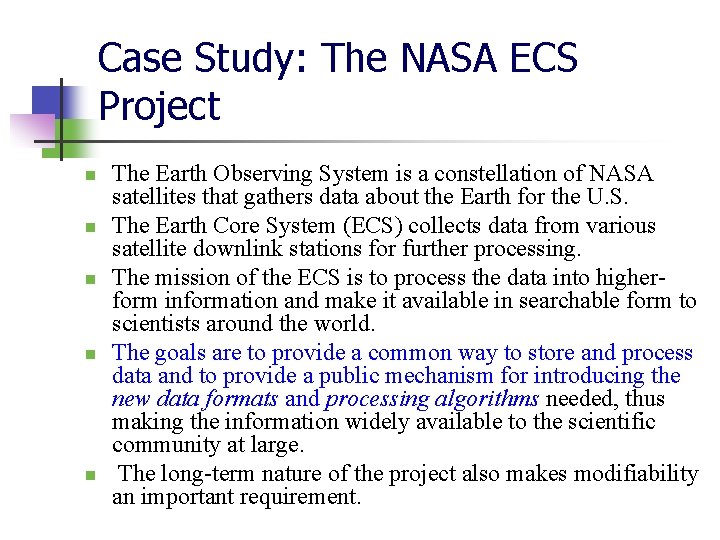 Case Study: The NASA ECS Project

The Earth Observing System is a constellation of NASA satellites that gathers data about the Earth for the U.S.

The Earth Core System (ECS) collects data from various satellite downlink stations for further processing.

The mission of the ECS is to process the data into higher-form information and make it available in searchable form to scientists around the world.

The goals are to provide a common way to store and process data and to provide a public mechanism for introducing the new data formats and processing algorithms needed, thus making the information widely available to the scientific community at large.

The long-term nature of the project also makes modifiability an important requirement.